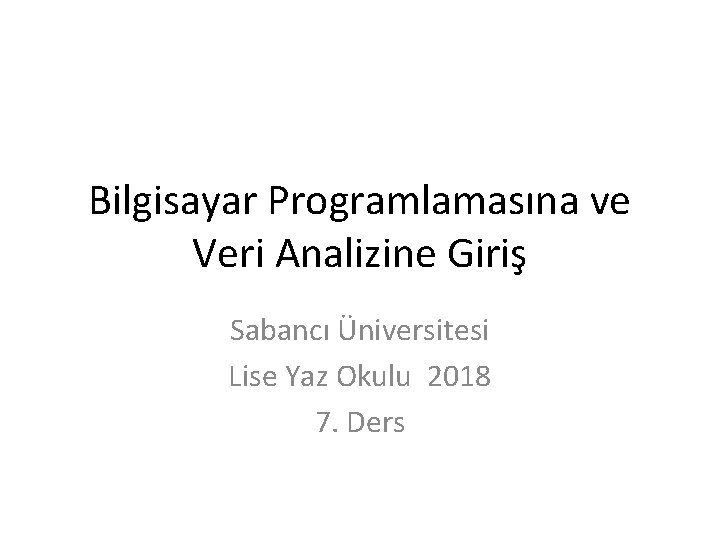 Bilgisayar Programlamasına ve Veri Analizine Giriş

Sabancı Üniversitesi
Lise Yaz Okulu 2018
7. Ders